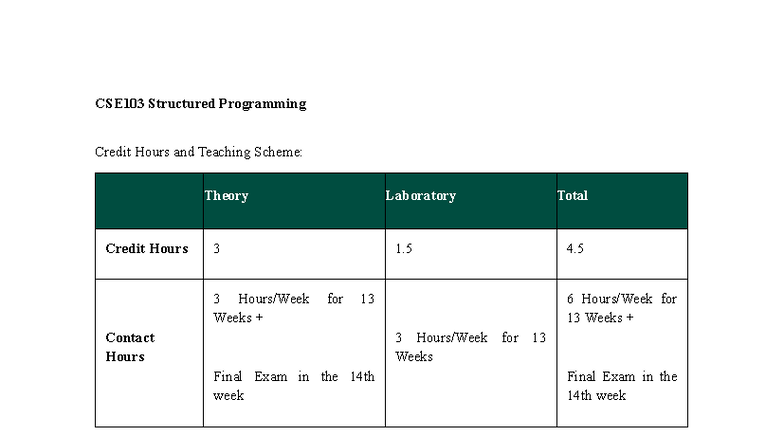 CSE103 Structured Programming

Credit Hours and Teaching Scheme:

| | Theory | Laboratory | Total |
|---|---|---|---|
| Credit Hours | 3 | 1.5 | 4.5 |
| Contact Hours | 3 Hours/Week for 13 Weeks + Final Exam in the 14th week | 3 Hours/Week for 13 Weeks | 6 Hours/Week for 13 Weeks + Final Exam in the 14th week |